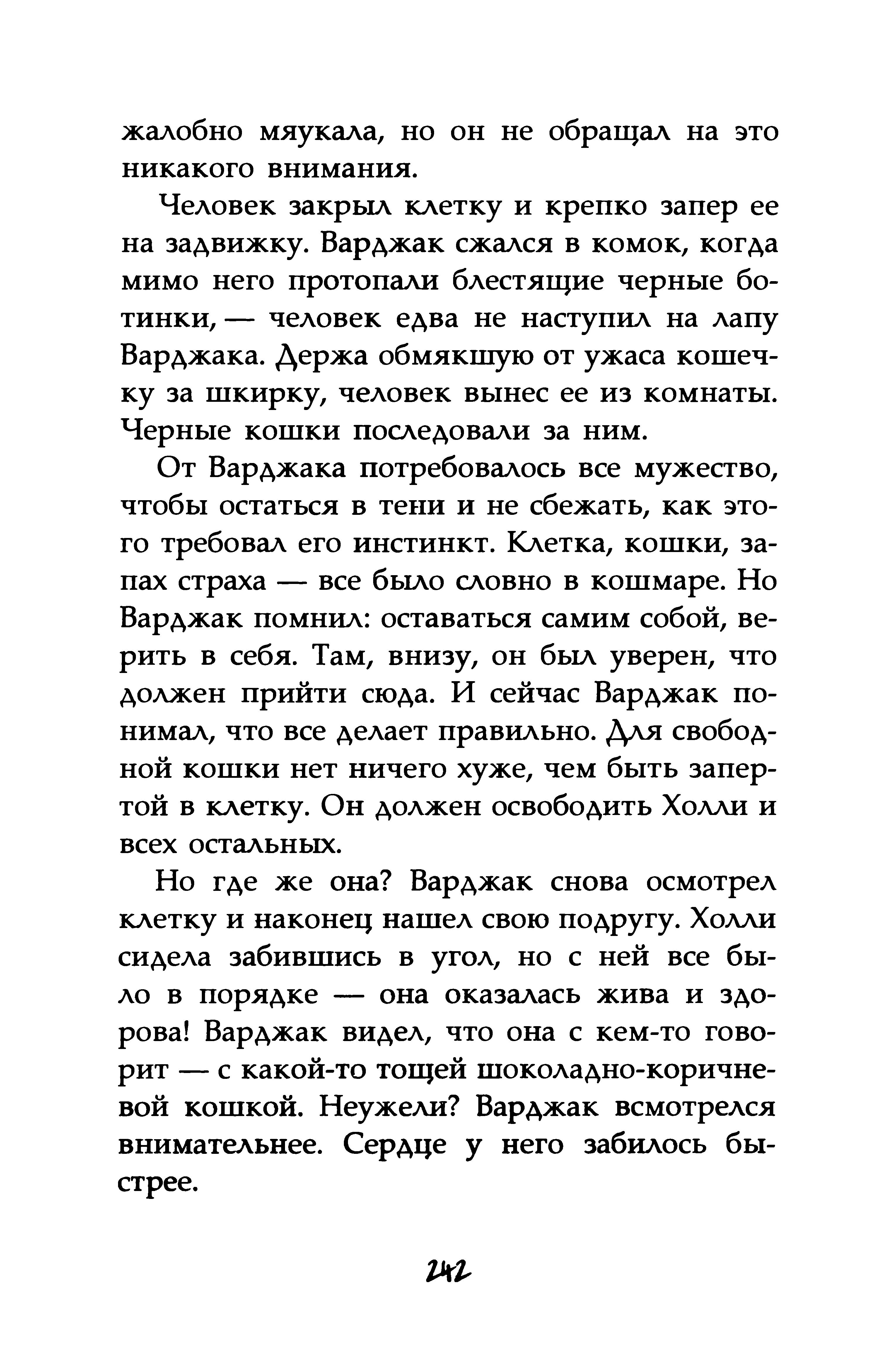 жалобно мяукала, но он не обращал на это никакого внимания.

Человек закрыл клетку и крепко запер ее на задвижку. Варджак сжался в комок, когда мимо него протопали блестящие черные ботинки, — человек едва не наступил на лапу Варджака. Держа обмякшую от ужаса кошечку за шкирку, человек вынес ее из комнаты. Черные кошки последовали за ним.

От Варджака потребовалось все мужество, чтобы остаться в тени и не сбежать, как этого требовал его инстинкт. Клетка, кошки, запах страха — все было словно в кошмаре. Но Варджак помнил: оставаться самим собой, верить в себя. Там, внизу, он был уверен, что должен прийти сюда. И сейчас Варджак понимал, что все делает правильно. Для свободной кошки нет ничего хуже, чем быть запертой в клетку. Он должен освободить Холли и всех остальных.

Но где же она? Варджак снова осмотрел клетку и наконец нашел свою подругу. Холли сидела забившись в угол, но с ней все было в порядке — она оказалась жива и здорова! Варджак видел, что она с кем-то говорит — с какой-то тощей шоколадно-коричневой кошкой. Неужели? Варджак всмотрелся внимательнее. Сердце у него забилось быстрее.

242